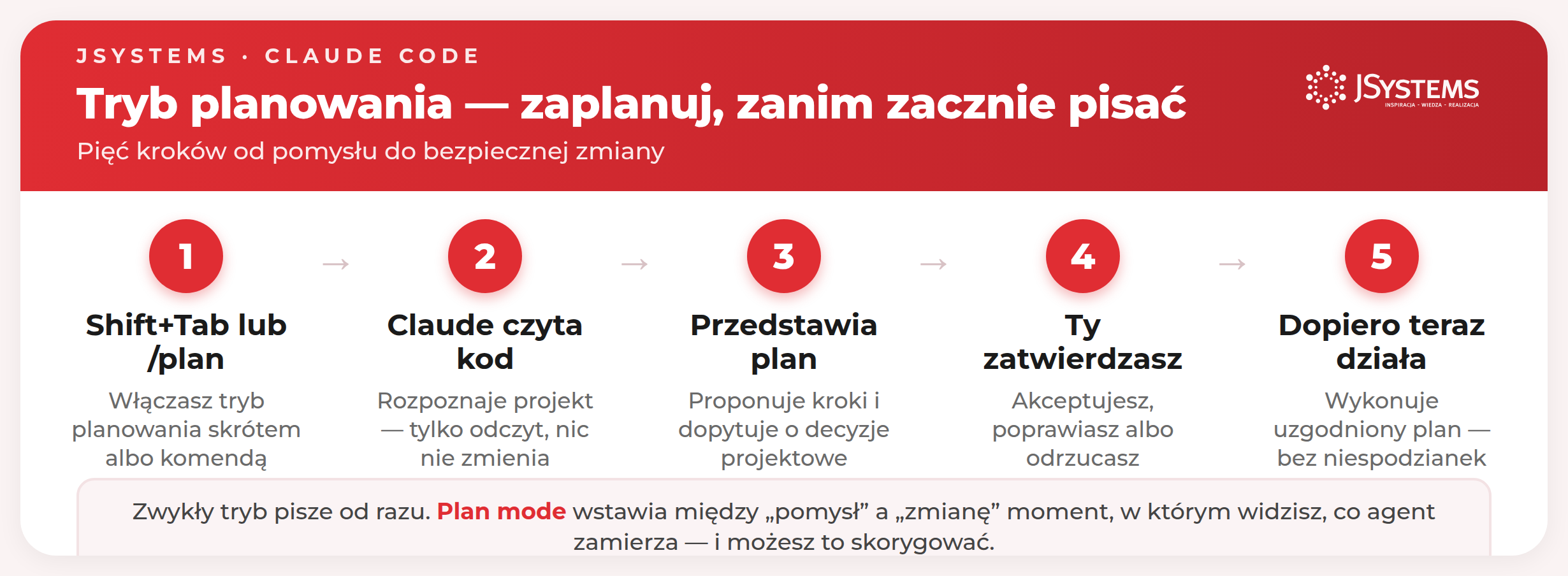 JSYSTEMS · CLAUDE CODE

Tryb planowania — zaplanuj, zanim zacznie pisać

Pięć kroków od pomysłu do bezpiecznej zmiany

JSYSTEMS
INSPIRACJA - WIEDZA - REALIZACJA

1
Shift+Tab lub /plan
Włączasz tryb planowania skrótem albo komendą

→

2
Claude czyta kod
Rozpoznaje projekt — tylko odczyt, nic nie zmienia

→

3
Przedstawia plan
Proponuje kroki i dopytuje o decyzje projektowe

→

4
Ty zatwierdzasz
Akceptujesz, poprawiasz albo odrzucasz

→

5
Dopiero teraz działa
Wykonuje uzgodniony plan — bez niespodzianek

Zwykły tryb pisze od razu. Plan mode wstawia między „pomysł” a „zmianę” moment, w którym widzisz, co agent zamierza — i możesz to skorygować.